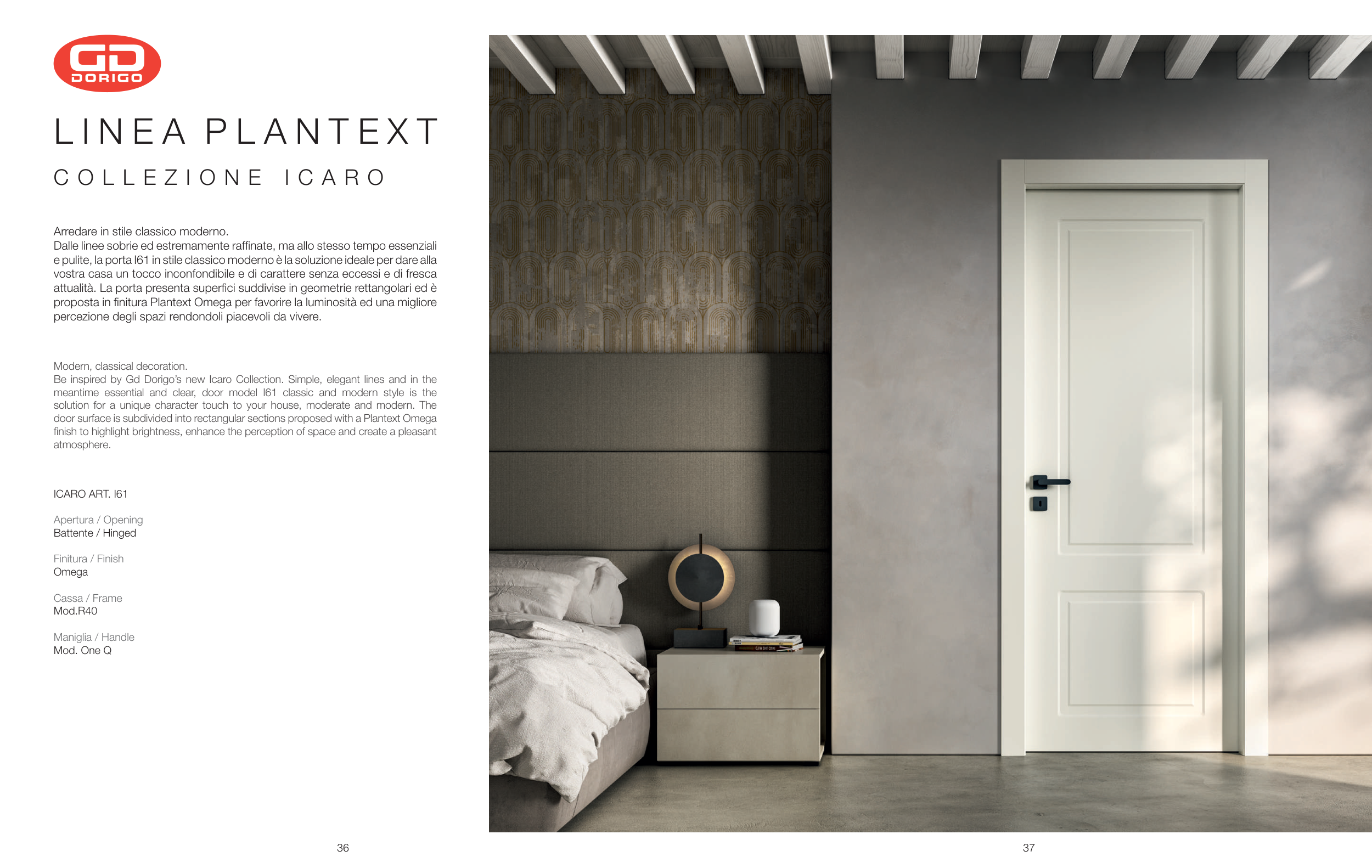 GD DORIGO

LINEA PLANTEXT

COLLEZIONE ICARO

Arredare in stile classico moderno.
Dalle linee sobrie ed estremamente raffinate, ma allo stesso tempo essenziali e pulite, la porta I61 in stile classico moderno è la soluzione ideale per dare alla vostra casa un tocco inconfondibile e di carattere senza eccessi e di fresca attualità. La porta presenta superfici suddivise in geometrie rettangolari ed è proposta in finitura Plantext Omega per favorire la luminosità ed una migliore percezione degli spazi rendondoli piacevoli da vivere.

Modern, classical decoration.
Be inspired by Gd Dorigo's new Icaro Collection. Simple, elegant lines and in the meantime essential and clear, door model I61 classic and modern style is the solution for a unique character touch to your house, moderate and modern. The door surface is subdivided into rectangular sections proposed with a Plantext Omega finish to highlight brightness, enhance the perception of space and create a pleasant atmosphere.

ICARO ART. I61

Apertura / Opening
Battente / Hinged

Finitura / Finish
Omega

Cassa / Frame
Mod.R40

Maniglia / Handle
Mod. One Q

36

37